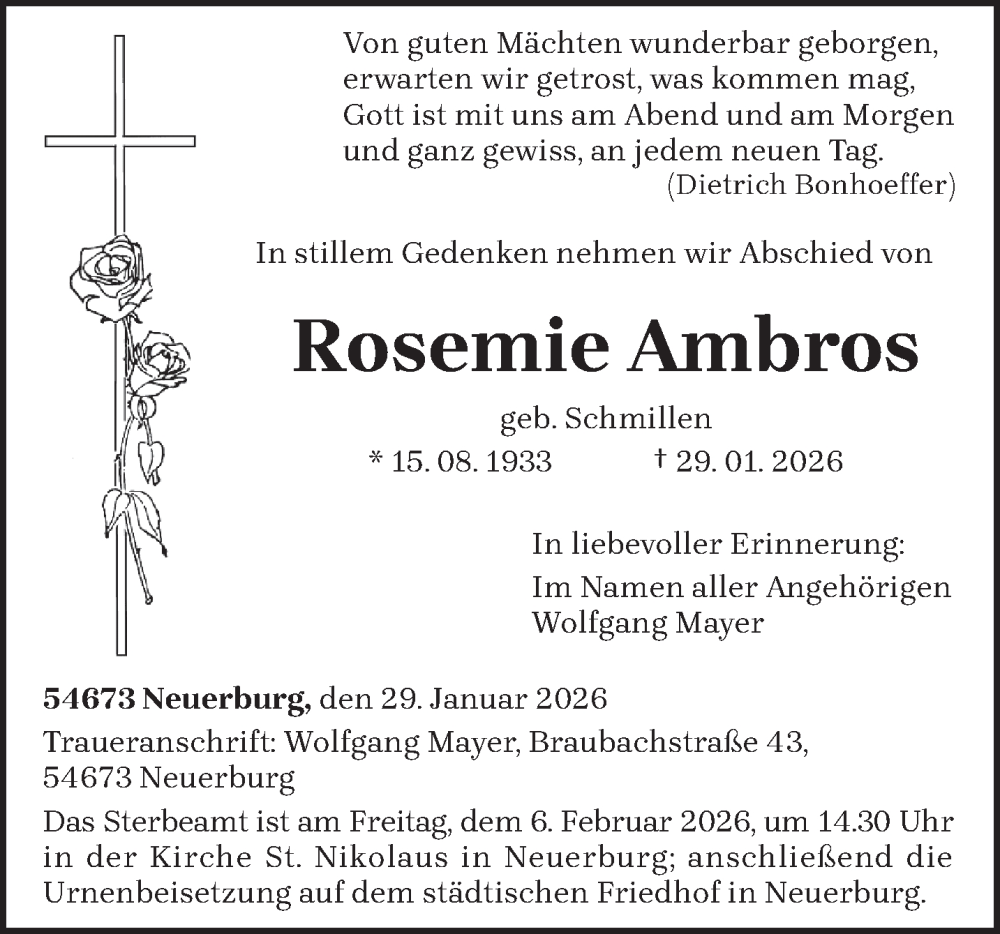 Von guten Mächten wunderbar geborgen,
erwarten wir getrost, was kommen mag,
Gott ist mit uns am Abend und am Morgen
und ganz gewiss, an jedem neuen Tag.
(Dietrich Bonhoeffer)

In stillem Gedenken nehmen wir Abschied von

Rosemie Ambros

geb. Schmillen
* 15. 08. 1933 † 29. 01. 2026

In liebevoller Erinnerung:
Im Namen aller Angehörigen
Wolfgang Mayer

54673 Neuerburg, den 29. Januar 2026

Traueranschrift: Wolfgang Mayer, Braubachstraße 43,
54673 Neuerburg

Das Sterbeamt ist am Freitag, dem 6. Februar 2026, um 14.30 Uhr in der Kirche St. Nikolaus in Neuerburg; anschließend die Urnenbeisetzung auf dem städtischen Friedhof in Neuerburg.